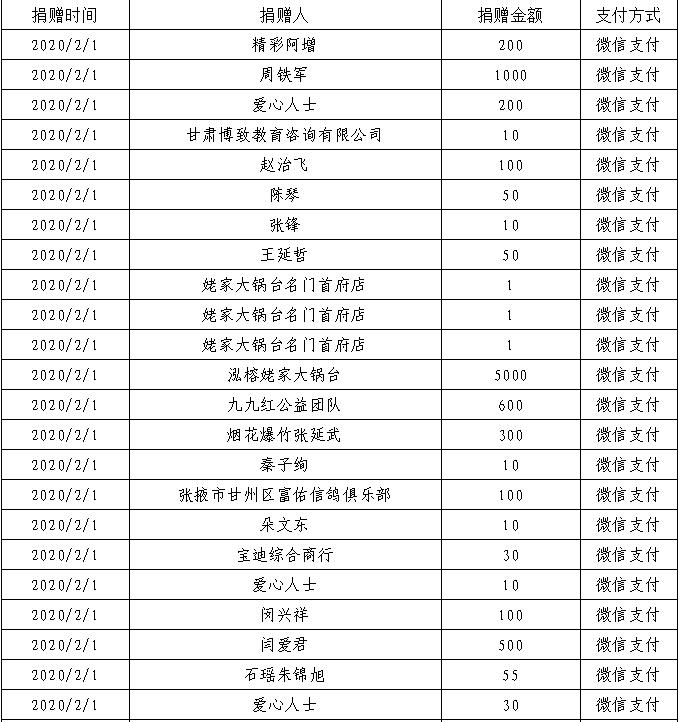 | 捐赠时间 | 捐赠人 | 捐赠金额 | 支付方式 |
|---|---|---|---|
| 2020/2/1 | 精彩阿增 | 200 | 微信支付 |
| 2020/2/1 | 周铁军 | 1000 | 微信支付 |
| 2020/2/1 | 爱心人士 | 200 | 微信支付 |
| 2020/2/1 | 甘肃博致教育咨询有限公司 | 10 | 微信支付 |
| 2020/2/1 | 赵治飞 | 100 | 微信支付 |
| 2020/2/1 | 陈琴 | 50 | 微信支付 |
| 2020/2/1 | 张锋 | 10 | 微信支付 |
| 2020/2/1 | 王延哲 | 50 | 微信支付 |
| 2020/2/1 | 姥家大锅台名门首府店 | 1 | 微信支付 |
| 2020/2/1 | 姥家大锅台名门首府店 | 1 | 微信支付 |
| 2020/2/1 | 姥家大锅台名门首府店 | 1 | 微信支付 |
| 2020/2/1 | 泓榕姥家大锅台 | 5000 | 微信支付 |
| 2020/2/1 | 九九红公益团队 | 600 | 微信支付 |
| 2020/2/1 | 烟花爆竹张延武 | 300 | 微信支付 |
| 2020/2/1 | 秦子绚 | 10 | 微信支付 |
| 2020/2/1 | 张掖市甘州区富佑信鸽俱乐部 | 100 | 微信支付 |
| 2020/2/1 | 朵文东 | 10 | 微信支付 |
| 2020/2/1 | 宝迪综合商行 | 30 | 微信支付 |
| 2020/2/1 | 爱心人士 | 10 | 微信支付 |
| 2020/2/1 | 闵兴祥 | 100 | 微信支付 |
| 2020/2/1 | 闫爱君 | 500 | 微信支付 |
| 2020/2/1 | 石瑶朱锦旭 | 55 | 微信支付 |
| 2020/2/1 | 爱心人士 | 30 | 微信支付 |